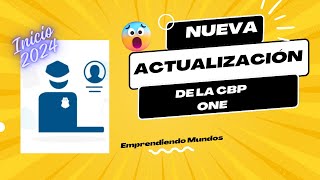 Inicio 2024

NUEVA

ACTUALIZACIÓN

DE LA CBP ONE

Emprendiendo Mundos